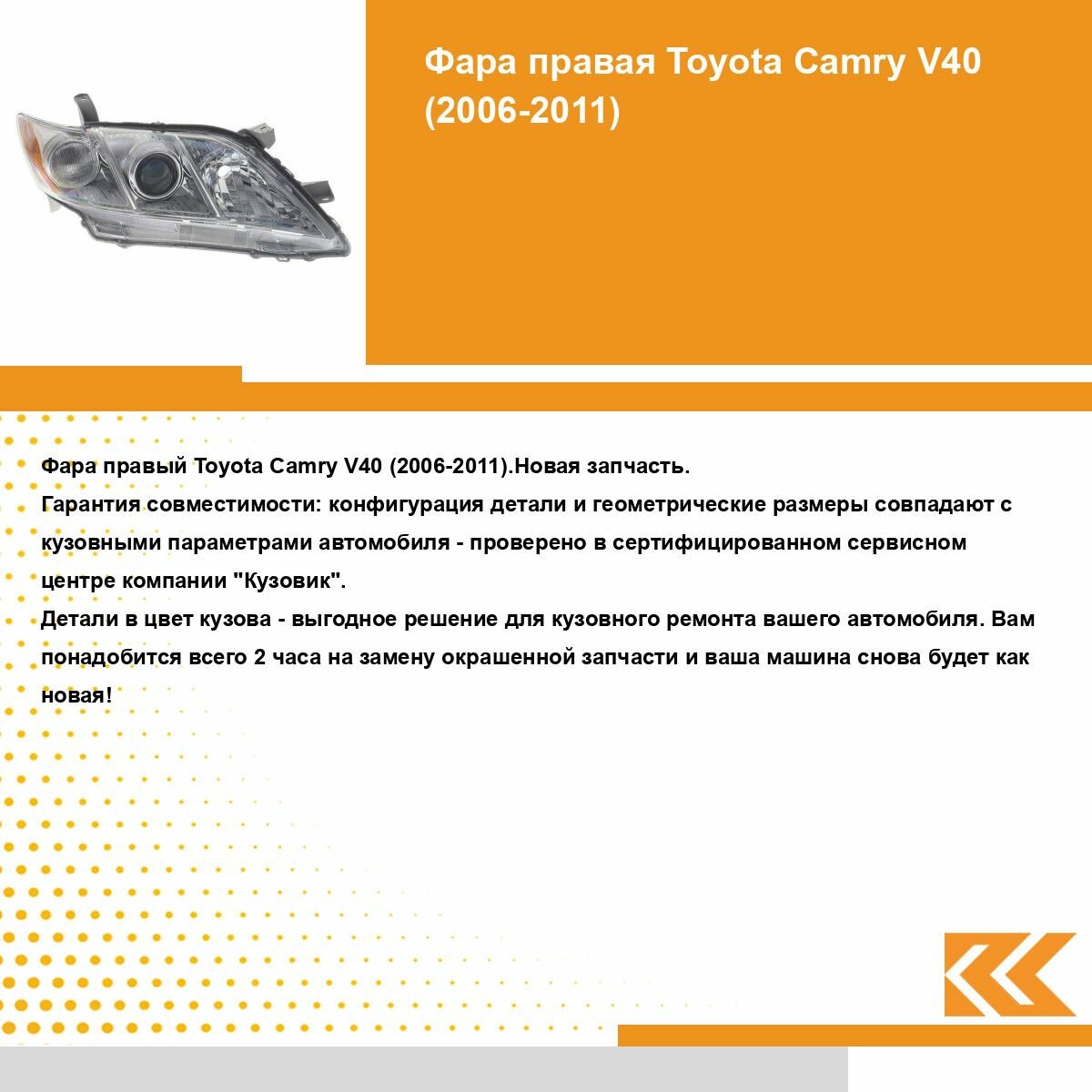 Фара правая Toyota Camry V40 (2006-2011)

Фара правый Toyota Camry V40 (2006-2011).Новая запчасть.
Гарантия совместимости: конфигурация детали и геометрические размеры совпадают с кузовными параметрами автомобиля - проверено в сертифицированном сервисном центре компании "Кузовик".
Детали в цвет кузова - выгодное решение для кузовного ремонта вашего автомобиля. Вам понадобится всего 2 часа на замену окрашенной запчасти и ваша машина снова будет как новая!